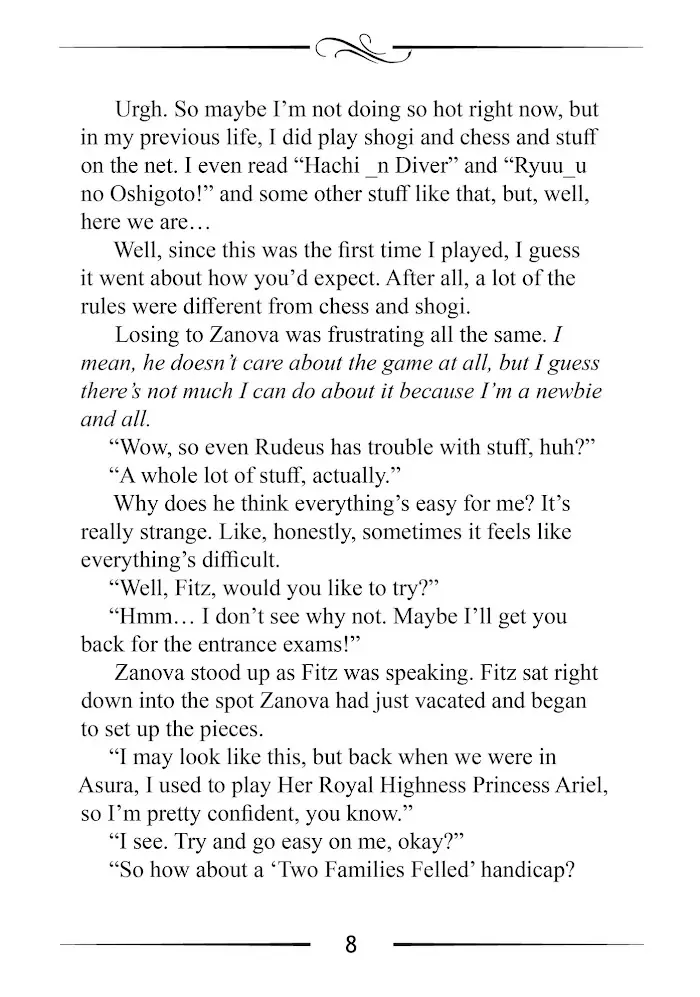 Urgh. So maybe I'm not doing so hot right now, but in my previous life, I did play shogi and chess and stuff on the net. I even read "Hachi _n Diver" and "Ryuu_u no Oshigoto!" and some other stuff like that, but, well, here we are…

Well, since this was the first time I played, I guess it went about how you'd expect. After all, a lot of the rules were different from chess and shogi.

Losing to Zanova was frustrating all the same. I mean, he doesn't care about the game at all, but I guess there's not much I can do about it because I'm a newbie and all.

"Wow, so even Rudeus has trouble with stuff, huh?"

"A whole lot of stuff, actually."

Why does he think everything's easy for me? It's really strange. Like, honestly, sometimes it feels like everything's difficult.

"Well, Fitz, would you like to try?"

"Hmm… I don't see why not. Maybe I'll get you back for the entrance exams!"

Zanova stood up as Fitz was speaking. Fitz sat right down into the spot Zanova had just vacated and began to set up the pieces.

"I may look like this, but back when we were in Asura, I used to play Her Royal Highness Princess Ariel, so I'm pretty confident, you know."

"I see. Try and go easy on me, okay?"

"So how about a 'Two Families Felled' handicap?

8